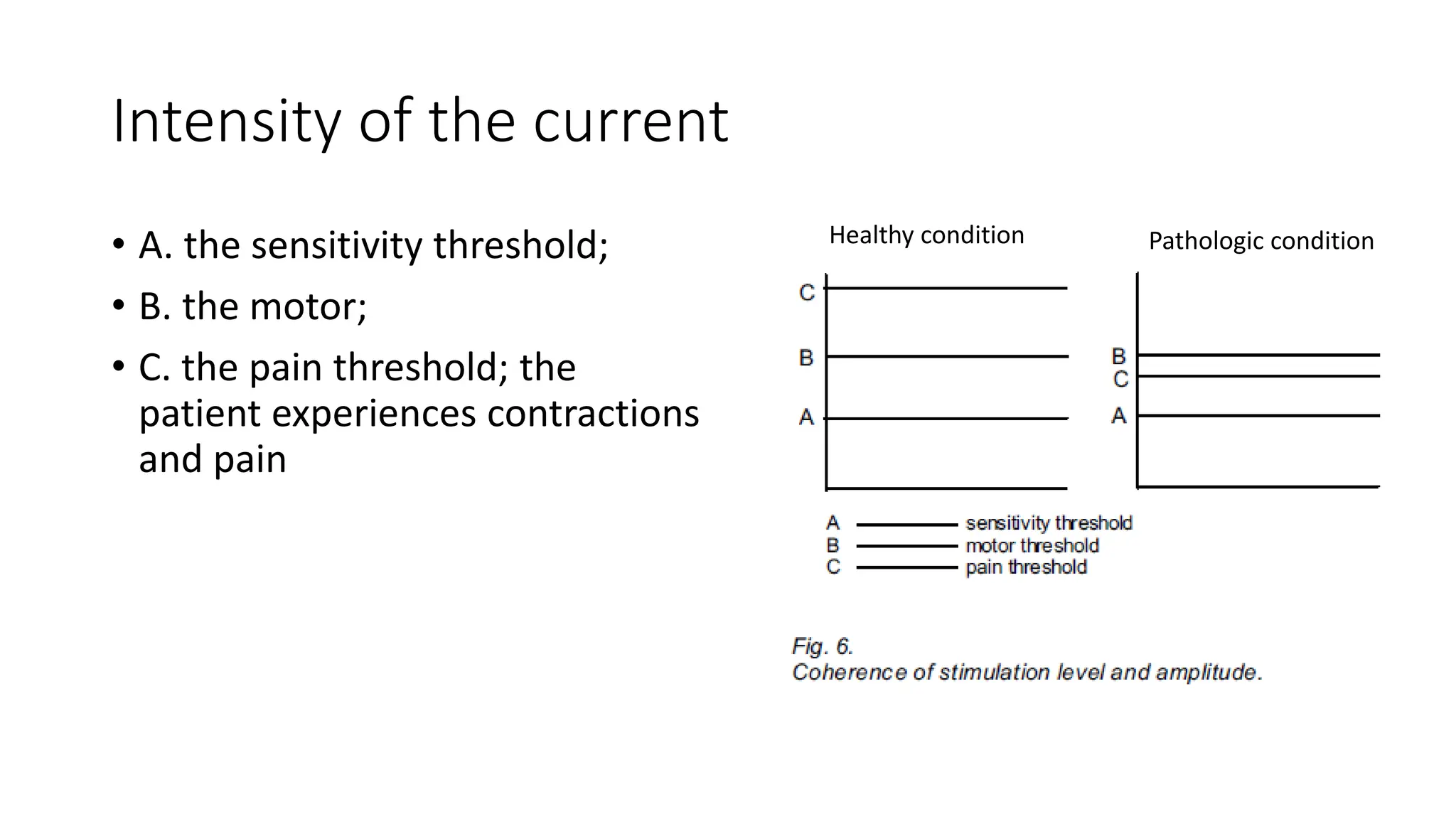 Intensity of the current

• A. the sensitivity threshold;
• B. the motor;
• C. the pain threshold; the patient experiences contractions and pain

Healthy condition

C

B

A

Pathologic condition

B
C

A

A sensitivity threshold
B motor threshold
C pain threshold

Fig. 6.
Coherence of stimulation level and amplitude.